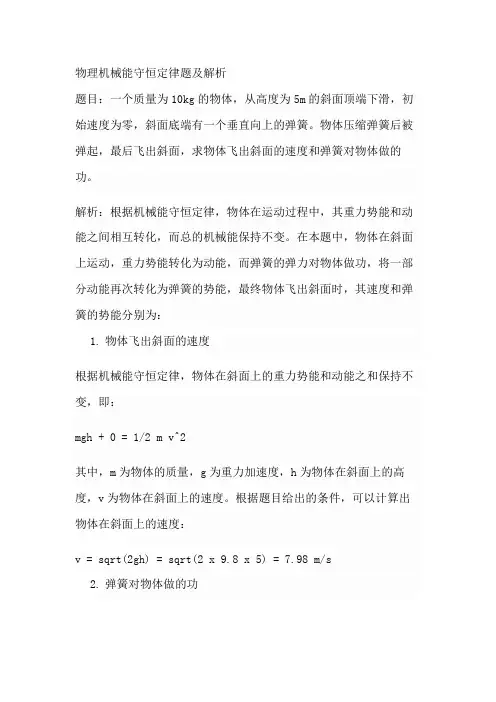 物理机械能守恒定律题及解析

题目：一个质量为 10kg 的物体，从高度为 5m 的斜面顶端下滑，初始速度为零，斜面底端有一个垂直向上的弹簧。物体压缩弹簧后被弹起，最后飞出斜面，求物体飞出斜面的速度和弹簧对物体做的功。

解析：根据机械能守恒定律，物体在运动过程中，其重力势能和动能之间相互转化，而总的机械能保持不变。在本题中，物体在斜面上运动，重力势能转化为动能，而弹簧的弹力对物体做功，将一部分动能再次转化为弹簧的势能，最终物体飞出斜面时，其速度和弹簧的势能分别为：

1. 物体飞出斜面的速度

根据机械能守恒定律，物体在斜面上的重力势能和动能之和保持不变，即：

mgh + 0 = 1/2 m v^2

其中，m 为物体的质量，g 为重力加速度，h 为物体在斜面上的高度，v 为物体在斜面上的速度。根据题目给出的条件，可以计算出物体在斜面上的速度：

v = sqrt(2gh) = sqrt(2 x 9.8 x 5) = 7.98 m/s

2. 弹簧对物体做的功